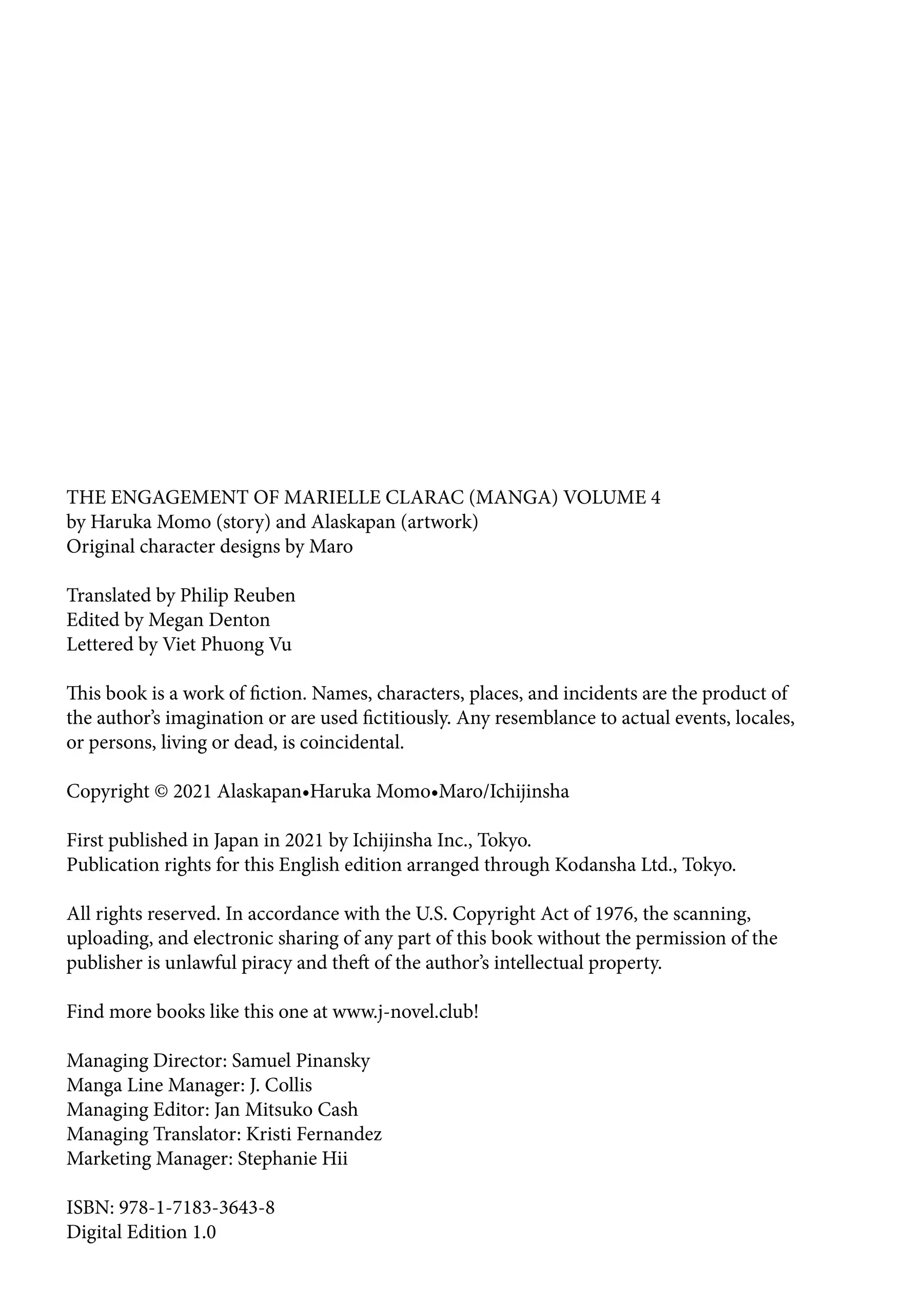 THE ENGAGEMENT OF MARIELLE CLARAC (MANGA) VOLUME 4
by Haruka Momo (story) and Alaskapan (artwork)
Original character designs by Maro

Translated by Philip Reuben
Edited by Megan Denton
Lettered by Viet Phuong Vu

This book is a work of fiction. Names, characters, places, and incidents are the product of the author's imagination or are used fictitiously. Any resemblance to actual events, locales, or persons, living or dead, is coincidental.

Copyright © 2021 Alaskapan•Haruka Momo•Maro/Ichijinsha

First published in Japan in 2021 by Ichijinsha Inc., Tokyo.
Publication rights for this English edition arranged through Kodansha Ltd., Tokyo.

All rights reserved. In accordance with the U.S. Copyright Act of 1976, the scanning, uploading, and electronic sharing of any part of this book without the permission of the publisher is unlawful piracy and theft of the author's intellectual property.

Find more books like this one at www.j-novel.club!

Managing Director: Samuel Pinansky
Manga Line Manager: J. Collis
Managing Editor: Jan Mitsuko Cash
Managing Translator: Kristi Fernandez
Marketing Manager: Stephanie Hii

ISBN: 978-1-7183-3643-8
Digital Edition 1.0